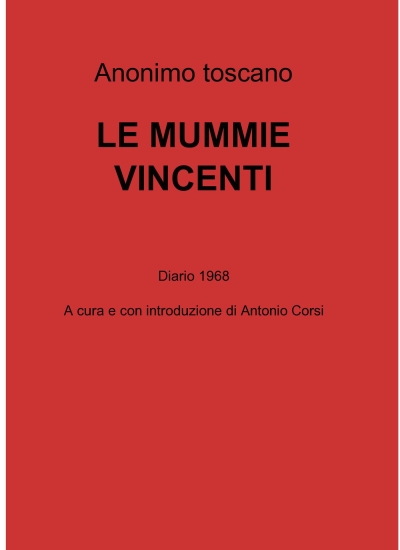 Anonimo toscano

LE MUMMIE VINCENTI

Diario 1968

A cura e con introduzione di Antonio Corsi